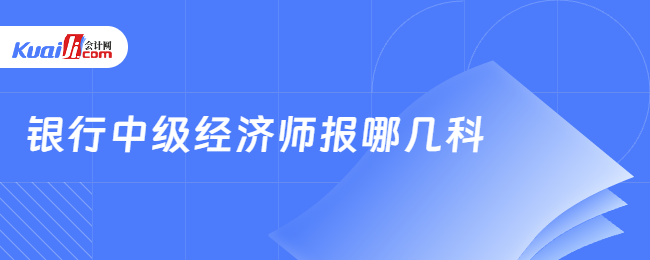 Kuaiji 会计网 .com

银行中级经济师报哪几科